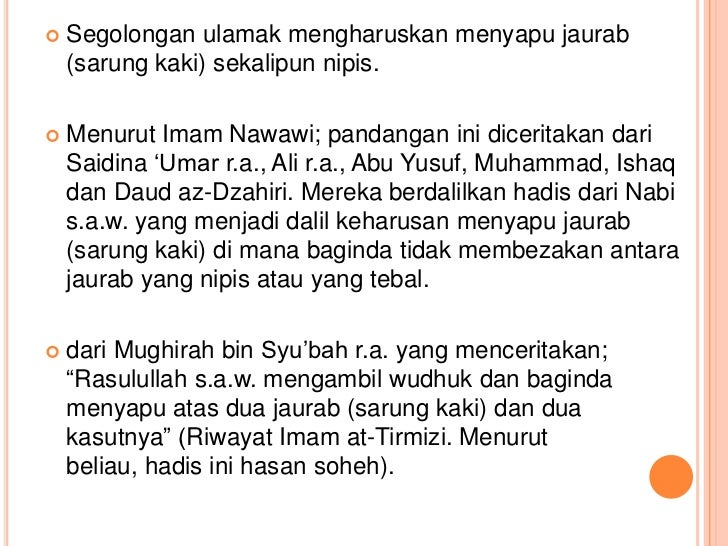 • Segolongan ulamak mengharuskan menyapu jaurab (sarung kaki) sekalipun nipis.

• Menurut Imam Nawawi; pandangan ini diceritakan dari Saidina 'Umar r.a., Ali r.a., Abu Yusuf, Muhammad, Ishaq dan Daud az-Dzahiri. Mereka berdalilkan hadis dari Nabi s.a.w. yang menjadi dalil keharusan menyapu jaurab (sarung kaki) di mana baginda tidak membezakan antara jaurab yang nipis atau yang tebal.

• dari Mughirah bin Syu'bah r.a. yang menceritakan; "Rasulullah s.a.w. mengambil wudhuk dan baginda menyapu atas dua jaurab (sarung kaki) dan dua kasutnya" (Riwayat Imam at-Tirmizi. Menurut beliau, hadis ini hasan soheh).